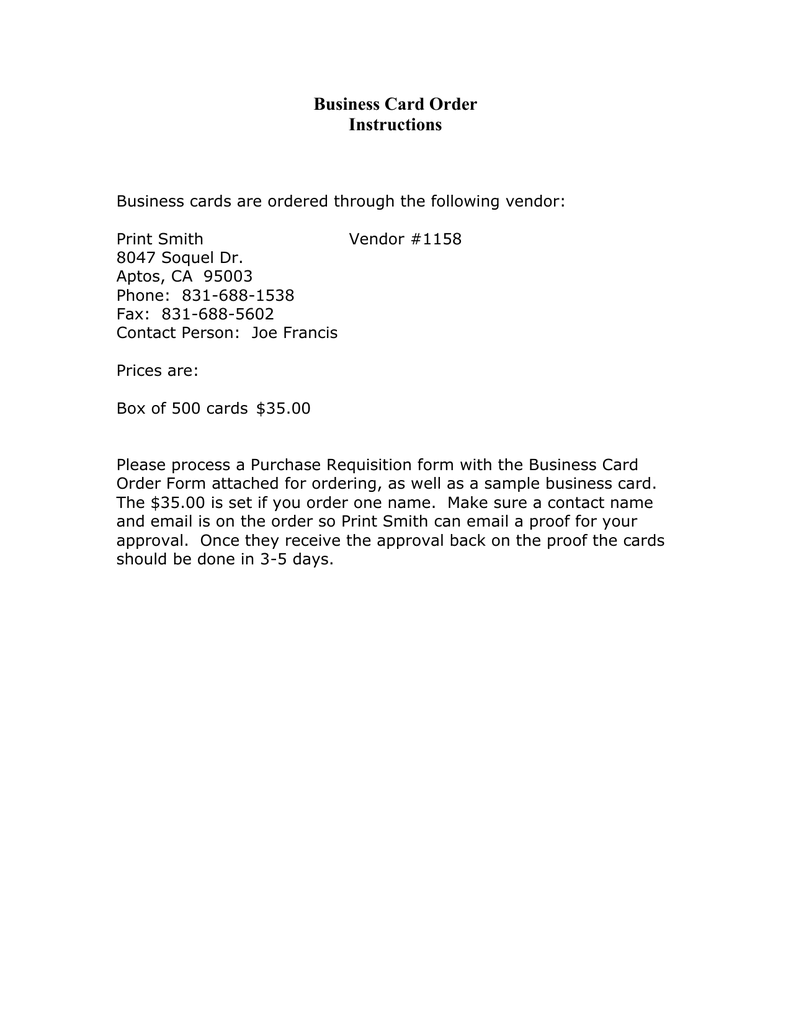 Business Card Order
Instructions

Business cards are ordered through the following vendor:

Print Smith Vendor #1158
8047 Soquel Dr.
Aptos, CA 95003
Phone: 831-688-1538
Fax: 831-688-5602
Contact Person: Joe Francis

Prices are:

Box of 500 cards $35.00

Please process a Purchase Requisition form with the Business Card Order Form attached for ordering, as well as a sample business card. The $35.00 is set if you order one name. Make sure a contact name and email is on the order so Print Smith can email a proof for your approval. Once they receive the approval back on the proof the cards should be done in 3-5 days.